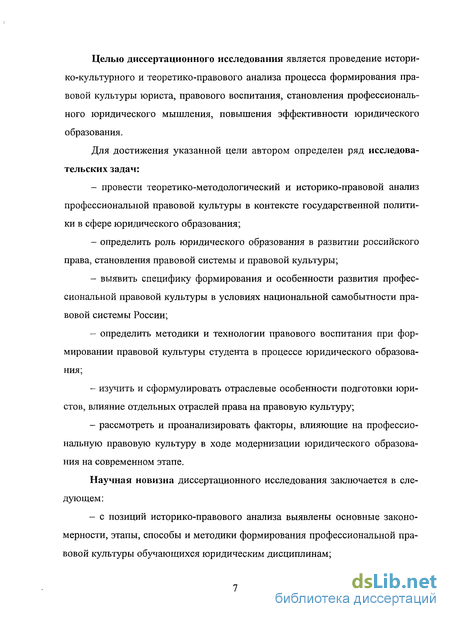 Целью диссертационного исследования является проведение историко-культурного и теоретико-правового анализа процесса формирования правовой культуры юриста, правового воспитания, становления профессионального юридического мышления, повышения эффективности юридического образования.

Для достижения указанной цели автором определен ряд исследовательских задач:

– провести теоретико-методологический и историко-правовой анализ профессиональной правовой культуры в контексте государственной политики в сфере юридического образования;

– определить роль юридического образования в развитии российского права, становления правовой системы и правовой культуры;

– выявить специфику формирования и особенности развития профессиональной правовой культуры в условиях национальной самобытности правовой системы России;

– определить методики и технологии правового воспитания при формировании правовой культуры студента в процессе юридического образования;

– изучить и сформулировать отраслевые особенности подготовки юристов, влияние отдельных отраслей права на правовую культуру;

– рассмотреть и проанализировать факторы, влияющие на профессиональную правовую культуру в ходе модернизации юридического образования на современном этапе.

Научная новизна диссертационного исследования заключается в следующем:

– с позиций историко-правового анализа выявлены основные закономерности, этапы, способы и методики формирования профессиональной правовой культуры обучающихся юридическим дисциплинам;

7

dsLib.net
библиотека диссертаций